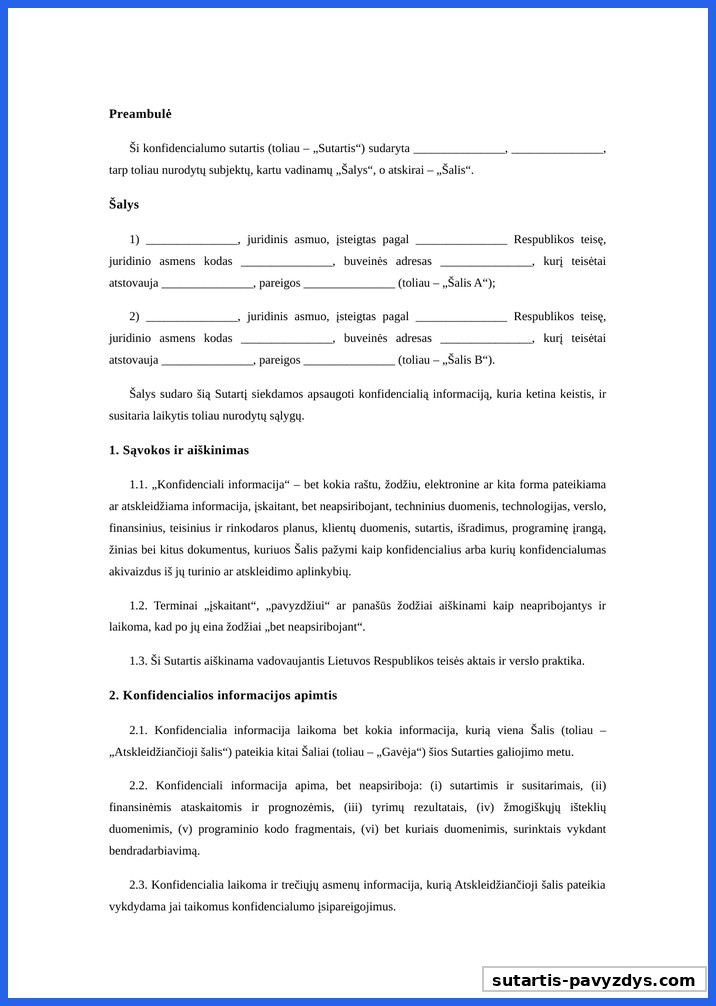 **Preambulė**

Ši konfidencialumo sutartis (toliau – „Sutartis“) sudaryta _______________, _______________, tarp toliau nurodytų subjektų, kartu vadinamų „Šalys“, o atskirai – „Šalis“.

**Šalys**

1) _______________, juridinis asmuo, įsteigtas pagal _______________ Respublikos teisę, juridinio asmens kodas _______________, buveinės adresas _______________, kurį teisėtai atstovauja _______________, pareigos _______________ (toliau – „Šalis A“);

2) _______________, juridinis asmuo, įsteigtas pagal _______________ Respublikos teisę, juridinio asmens kodas _______________, buveinės adresas _______________, kurį teisėtai atstovauja _______________, pareigos _______________ (toliau – „Šalis B“).

Šalys sudaro šią Sutartį siekdamos apsaugoti konfidencialią informaciją, kuria ketina keistis, ir susitaria laikytis toliau nurodytų sąlygų.

**1. Sąvokos ir aiškinimas**

1.1. „Konfidenciali informacija“ – bet kokia raštu, žodžiu, elektronine ar kita forma pateikiama ar atskleidžiama informacija, įskaitant, bet neapsiribojant, techninius duomenis, technologijas, verslo, finansinius, teisinius ir rinkodaros planus, klientų duomenis, sutartis, išradimus, programinę įrangą, žinias bei kitus dokumentus, kuriuos Šalis pažymi kaip konfidencialius arba kurių konfidencialumas akivaizdus iš jų turinio ar atskleidimo aplinkybių.

1.2. Terminai „įskaitant“, „pavyzdžiui“ ar panašūs žodžiai aiškinami kaip neapribojantys ir laikoma, kad po jų eina žodžiai „bet neapsiribojant“.

1.3. Ši Sutartis aiškinama vadovaujantis Lietuvos Respublikos teisės aktais ir verslo praktika.

**2. Konfidencialios informacijos apimtis**

2.1. Konfidencialia informacija laikoma bet kokia informacija, kurią viena Šalis (toliau – „Atskleidžiančioji šalis“) pateikia kitai Šaliai (toliau – „Gavėja“) šios Sutarties galiojimo metu.

2.2. Konfidenciali informacija apima, bet neapsiriboja: (i) sutartimis ir susitarimais, (ii) finansinėmis ataskaitomis ir prognozėmis, (iii) tyrimų rezultatais, (iv) žmogiškųjų išteklių duomenimis, (v) programinio kodo fragmentais, (vi) bet kuriais duomenimis, surinktais vykdant bendradarbiavimą.

2.3. Konfidencialia laikoma ir trečiųjų asmenų informacija, kurią Atskleidžiančioji šalis pateikia vykdydama jai taikomus konfidencialumo įsipareigojimus.

sutartis-pavyzdys.com